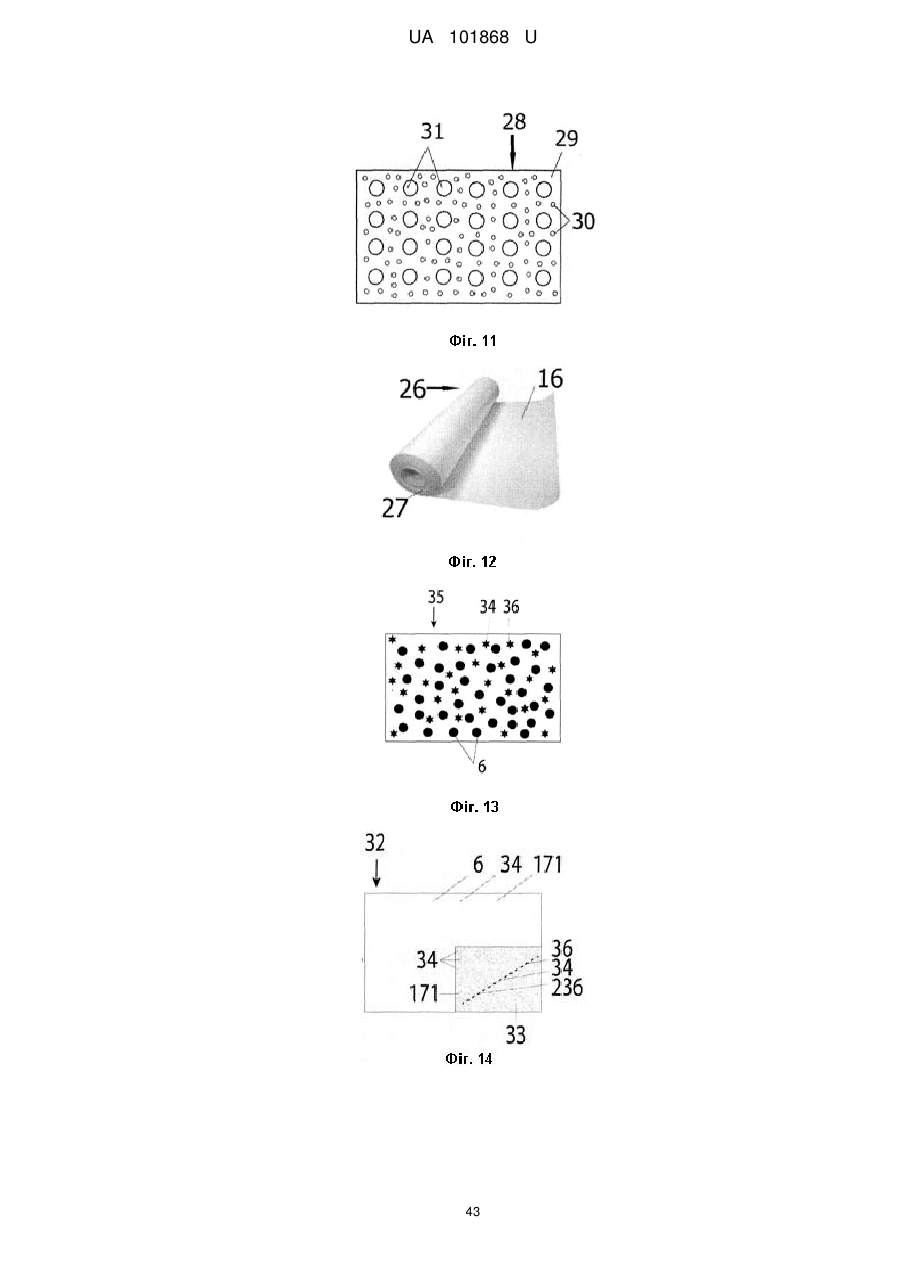 UA 101868 U

31 28 29

30

Фіг. 11

26 16

27

Фіг. 12

35 34 36

6

Фіг. 13

32 6 34 171

34 36 34

171 236

33

Фіг. 14

43